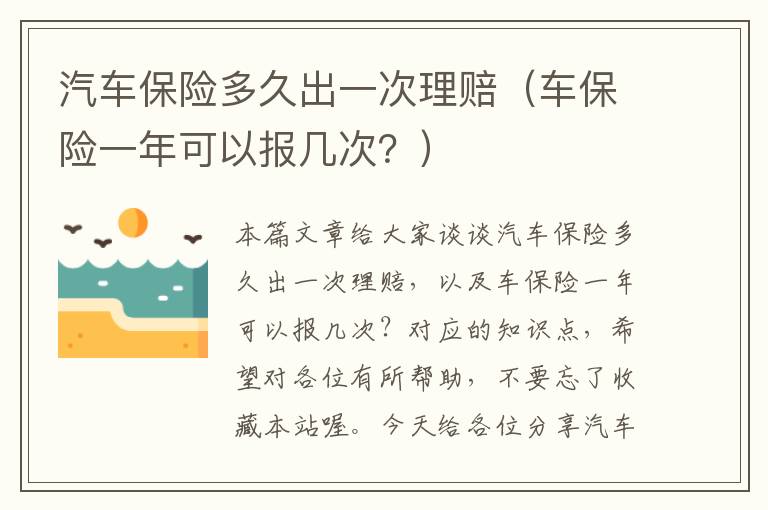 汽车保险多久出一次理赔（车保险一年可以报几次？）

本篇文章给大家谈谈汽车保险多久出一次理赔，以及车保险一年可以报几次？对应的知识点，希望对各位有所帮助，不要忘了收藏本站喔。今天给各位分享汽车